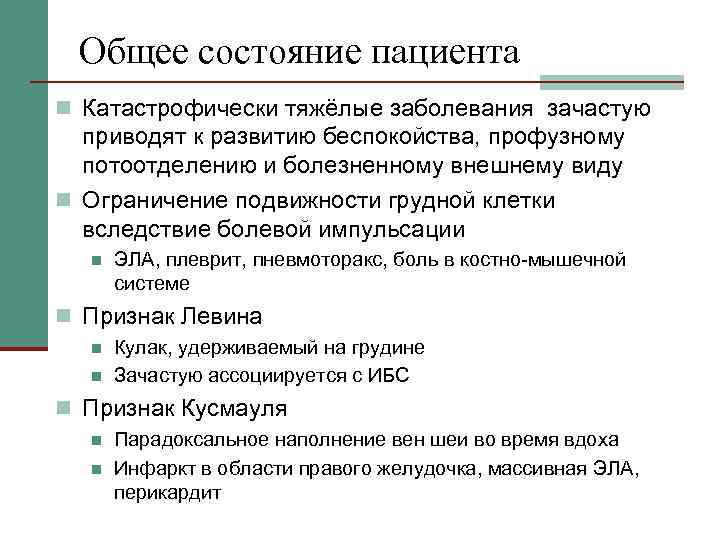 Общее состояние пациента

Катастрофически тяжёлые заболевания зачастую приводят к развитию беспокойства, профузному потоотделению и болезненному внешнему виду

Ограничение подвижности грудной клетки вследствие болевой импульсации

ЭЛА, плеврит, пневмоторакс, боль в костно-мышечной системе

Признак Левина

Кулак, удерживаемый на грудине

Зачастую ассоциируется с ИБС

Признак Кусмауля

Парадоксальное наполнение вен шеи во время вдоха

Инфаркт в области правого желудочка, массивная ЭЛА, перикардит